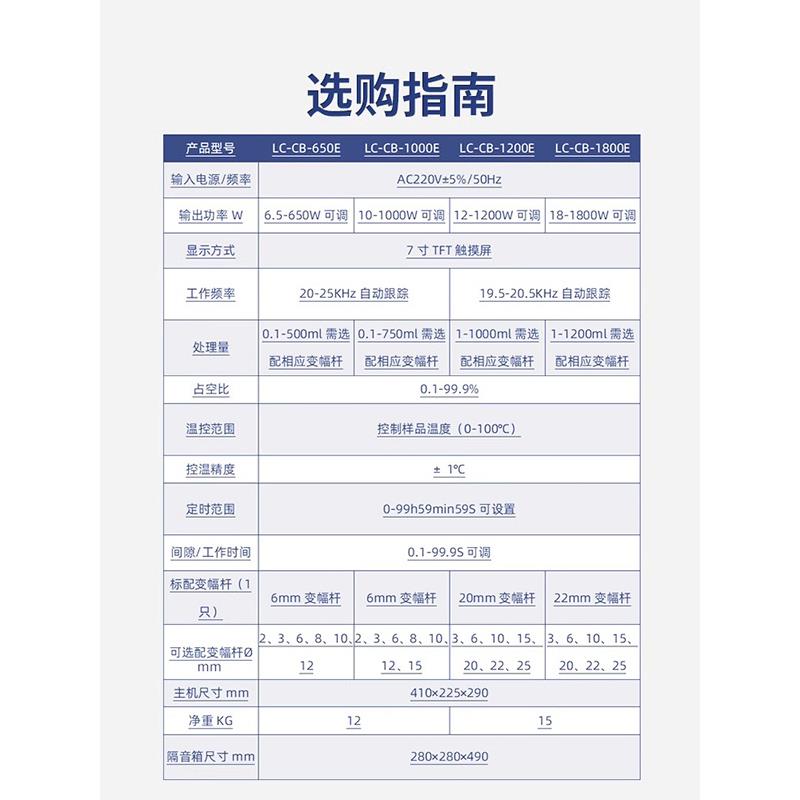 选购指南

| 产品型号 | LC-CB-650E | LC-CB-1000E | LC-CB-1200E | LC-CB-1800E |
|---|---|---|---|---|
| 输入电源/频率 | AC220V±5%/50Hz | | | |
| 输出功率 W | 6.5-650W 可调 | 10-1000W 可调 | 12-1200W 可调 | 18-1800W 可调 |
| 显示方式 | 7 寸 TFT 触摸屏 | | | |
| 工作频率 | 20-25KHz 自动跟踪 | | 19.5-20.5KHz 自动跟踪 | |
| 处理量 | 0.1-500ml 需选配相应变幅杆 | 0.1-750ml 需选配相应变幅杆 | 1-1000ml 需选配相应变幅杆 | 1-1200ml 需选配相应变幅杆 |
| 占空比 | 0.1-99.9% | | | |
| 温控范围 | 控制样品温度（0-100℃） | | | |
| 控温精度 | ± 1℃ | | | |
| 定时范围 | 0-99h59min59S 可设置 | | | |
| 间隙/工作时间 | 0.1-99.9S 可调 | | | |
| 标配变幅杆（1只） | 6mm 变幅杆 | 6mm 变幅杆 | 20mm 变幅杆 | 22mm 变幅杆 |
| 可选配变幅杆Ø mm | 2、3、6、8、10、12 | 2、3、6、8、10、12、15 | 3、6、10、15、20、22、25 | 3、6、10、15、20、22、25 |
| 主机尺寸 mm | 410×225×290 | | | |
| 净重 KG | 12 | | 15 | |
| 隔音箱尺寸 mm | 280×280×490 | | | |